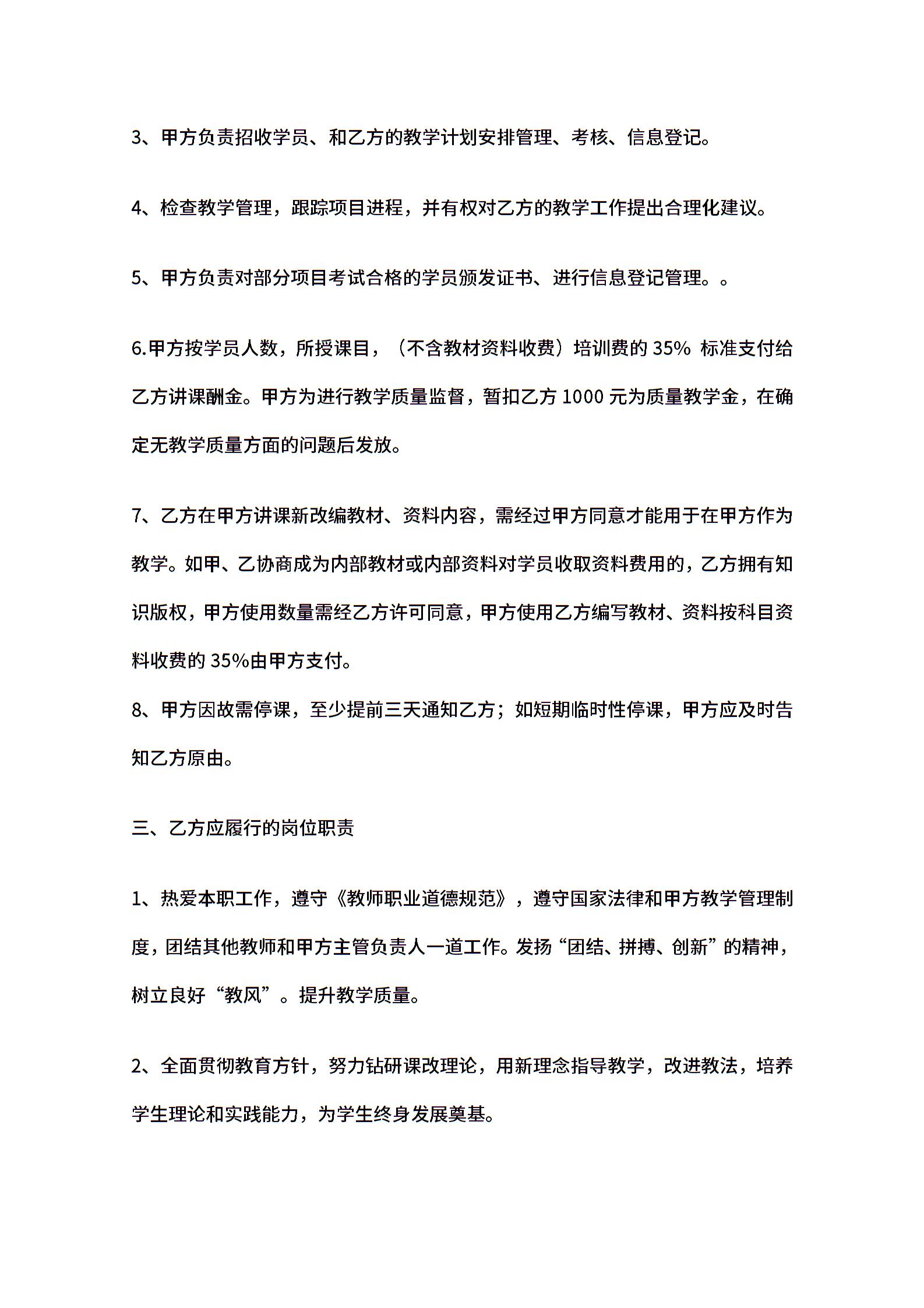 3、甲方负责招收学员、和乙方的教学计划安排管理、考核、信息登记。

4、检查教学管理，跟踪项目进程，并有权对乙方的教学工作提出合理化建议。

5、甲方负责对部分项目考试合格的学员颁发证书、进行信息登记管理。。

6.甲方按学员人数，所授课目，（不含教材资料收费）培训费的 35% 标准支付给乙方讲课酬金。甲方为进行教学质量监督，暂扣乙方 1000 元为质量教学金，在确定无教学质量方面的问题后发放。

7、乙方在甲方讲课新改编教材、资料内容，需经过甲方同意才能用于在甲方作为教学。如甲、乙协商成为内部教材或内部资料对学员收取资料费用的，乙方拥有知识版权，甲方使用数量需经乙方许可同意，甲方使用乙方编写教材、资料按科目资料收费的 35%由甲方支付。
8、甲方因故需停课，至少提前三天通知乙方；如短期临时性停课，甲方应及时告知乙方原由。

三、乙方应履行的岗位职责

1、热爱本职工作，遵守《教师职业道德规范》，遵守国家法律和甲方教学管理制度，团结其他教师和甲方主管负责人一道工作。发扬“团结、拼搏、创新”的精神，树立良好“教风”。提升教学质量。

2、全面贯彻教育方针，努力钻研课改理论，用新理念指导教学，改进教法，培养学生理论和实践能力，为学生终身发展奠基。